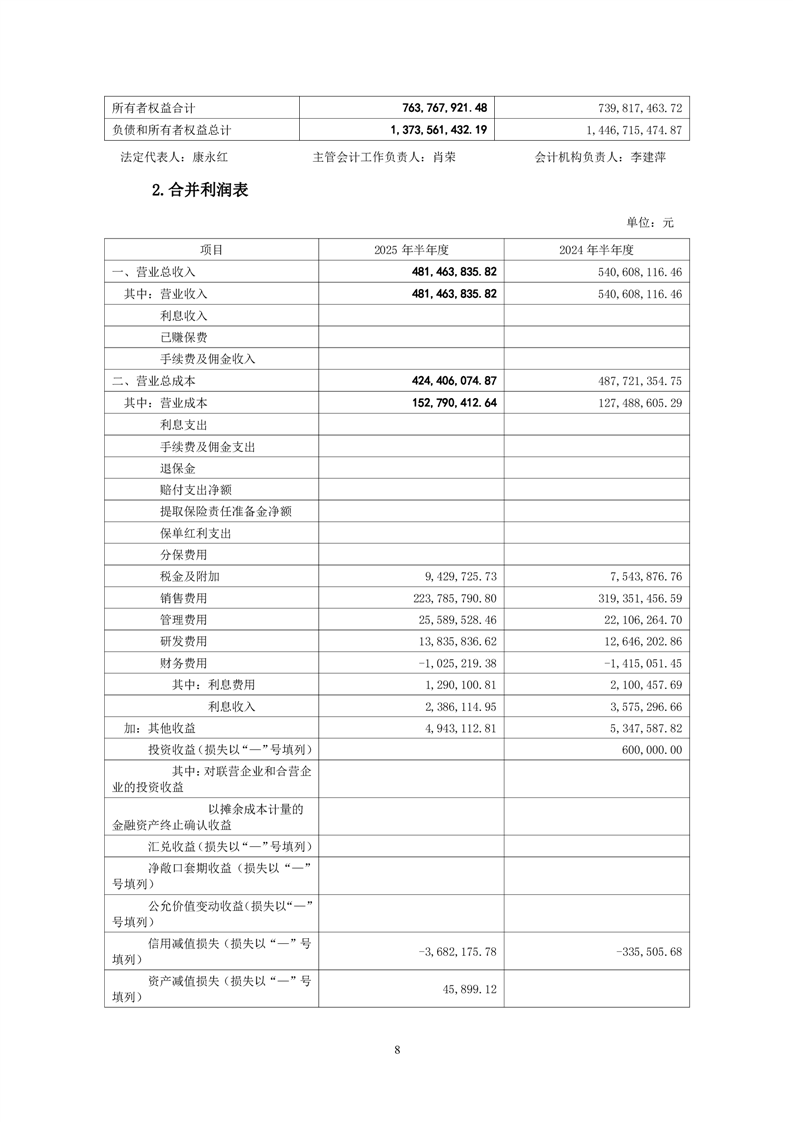 | 所有者权益合计 | 763,767,921.48 | 739,817,463.72 |
|---|---|---|
| 负债和所有者权益总计 | 1,373,561,432.19 | 1,446,715,474.87 |

法定代表人：康永红　　主管会计工作负责人：肖荣　　会计机构负责人：李建萍

2.合并利润表

单位：元

| 项目 | 2025 年半年度 | 2024 年半年度 |
|---|---|---|
| 一、营业总收入 | 481,463,835.82 | 540,608,116.46 |
| 其中：营业收入 | 481,463,835.82 | 540,608,116.46 |
| 利息收入 | | |
| 已赚保费 | | |
| 手续费及佣金收入 | | |
| 二、营业总成本 | 424,406,074.87 | 487,721,354.75 |
| 其中：营业成本 | 152,790,412.64 | 127,488,605.29 |
| 利息支出 | | |
| 手续费及佣金支出 | | |
| 退保金 | | |
| 赔付支出净额 | | |
| 提取保险责任准备金净额 | | |
| 保单红利支出 | | |
| 分保费用 | | |
| 税金及附加 | 9,429,725.73 | 7,543,876.76 |
| 销售费用 | 223,785,790.80 | 319,351,456.59 |
| 管理费用 | 25,589,528.46 | 22,106,264.70 |
| 研发费用 | 13,835,836.62 | 12,646,202.86 |
| 财务费用 | -1,025,219.38 | -1,415,051.45 |
| 其中：利息费用 | 1,290,100.81 | 2,100,457.69 |
| 利息收入 | 2,386,114.95 | 3,575,296.66 |
| 加：其他收益 | 4,943,112.81 | 5,347,587.82 |
| 投资收益（损失以“—”号填列） | | 600,000.00 |
| 其中：对联营企业和合营企业的投资收益 | | |
| 以摊余成本计量的金融资产终止确认收益 | | |
| 汇兑收益（损失以“—”号填列） | | |
| 净敞口套期收益（损失以“—”号填列） | | |
| 公允价值变动收益（损失以“—”号填列） | | |
| 信用减值损失（损失以“—”号填列） | -3,682,175.78 | -335,505.68 |
| 资产减值损失（损失以“—”号填列） | 45,899.12 | |

8